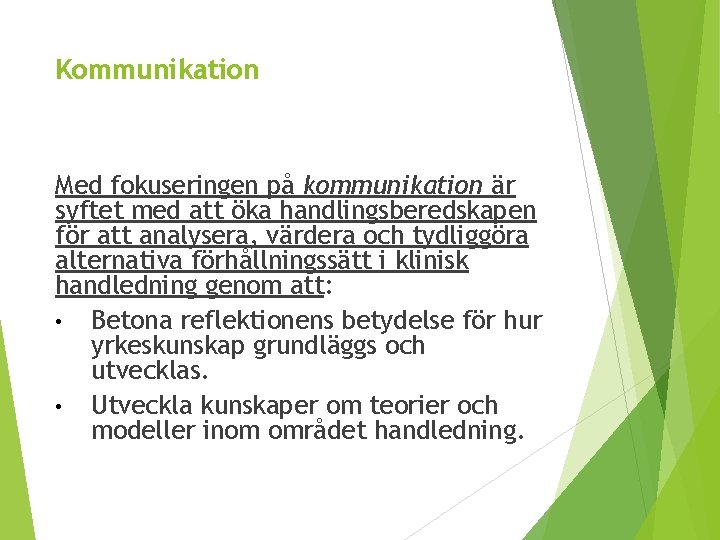 Kommunikation

Med fokuseringen på kommunikation är syftet med att öka handlingsberedskapen för att analysera, värdera och tydliggöra alternativa förhållningssätt i klinisk handledning genom att:

• Betona reflektionens betydelse för hur yrkeskunskap grundläggs och utvecklas.
• Utveckla kunskaper om teorier och modeller inom området handledning.